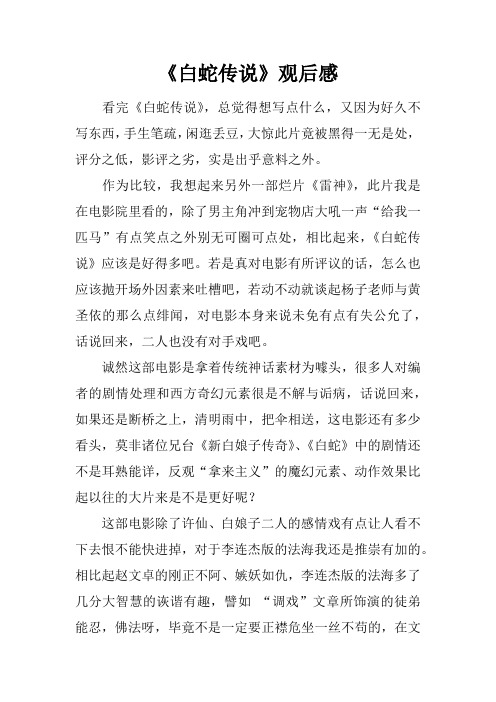 《白蛇传说》观后感

看完《白蛇传说》，总觉得想写点什么，又因为好久不写东西，手生笔疏，闲逛丢豆，大惊此片竟被黑得一无是处，评分之低，影评之劣，实是出乎意料之外。

作为比较，我想起来另外一部烂片《雷神》，此片我是在电影院里看的，除了男主角冲到宠物店大吼一声“给我一匹马”有点笑点之外别无可圈可点处，相比起来，《白蛇传说》应该是好得多吧。若是真对电影有所评议的话，怎么也应该抛开场外因素来吐槽吧，若动不动就谈起杨子老师与黄圣依的那么点绯闻，对电影本身来说未免有点有失公允了，话说回来，二人也没有对手戏吧。

诚然这部电影是拿着传统神话素材为噱头，很多人对编者的剧情处理和西方奇幻元素很是不解与诟病，话说回来，如果还是断桥之上，清明雨中，把伞相送，这电影还有多少看头，莫非诸位兄台《新白娘子传奇》、《白蛇》中的剧情还不是耳熟能详，反观“拿来主义”的魔幻元素、动作效果比起以往的大片来是不是更好呢？

这部电影除了许仙、白娘子二人的感情戏有点让人看不下去恨不能快进掉，对于李连杰版的法海我还是推崇有加的。相比起赵文卓的刚正不阿、嫉妖如仇，李连杰版的法海多了几分大智慧的诙谐有趣，譬如 “调戏”文章所饰演的徒弟能忍，佛法呀，毕竟不是一定要正襟危坐一丝不苟的，在文